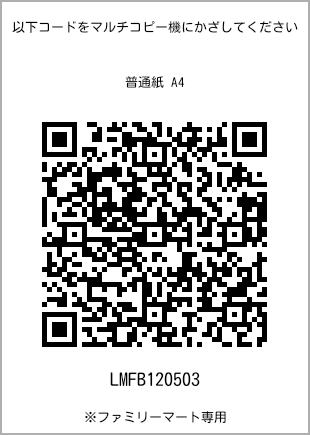 以下コードをマルチコピー機にかざしてください

普通紙 A4

LMFB120503

※ファミリーマート専用